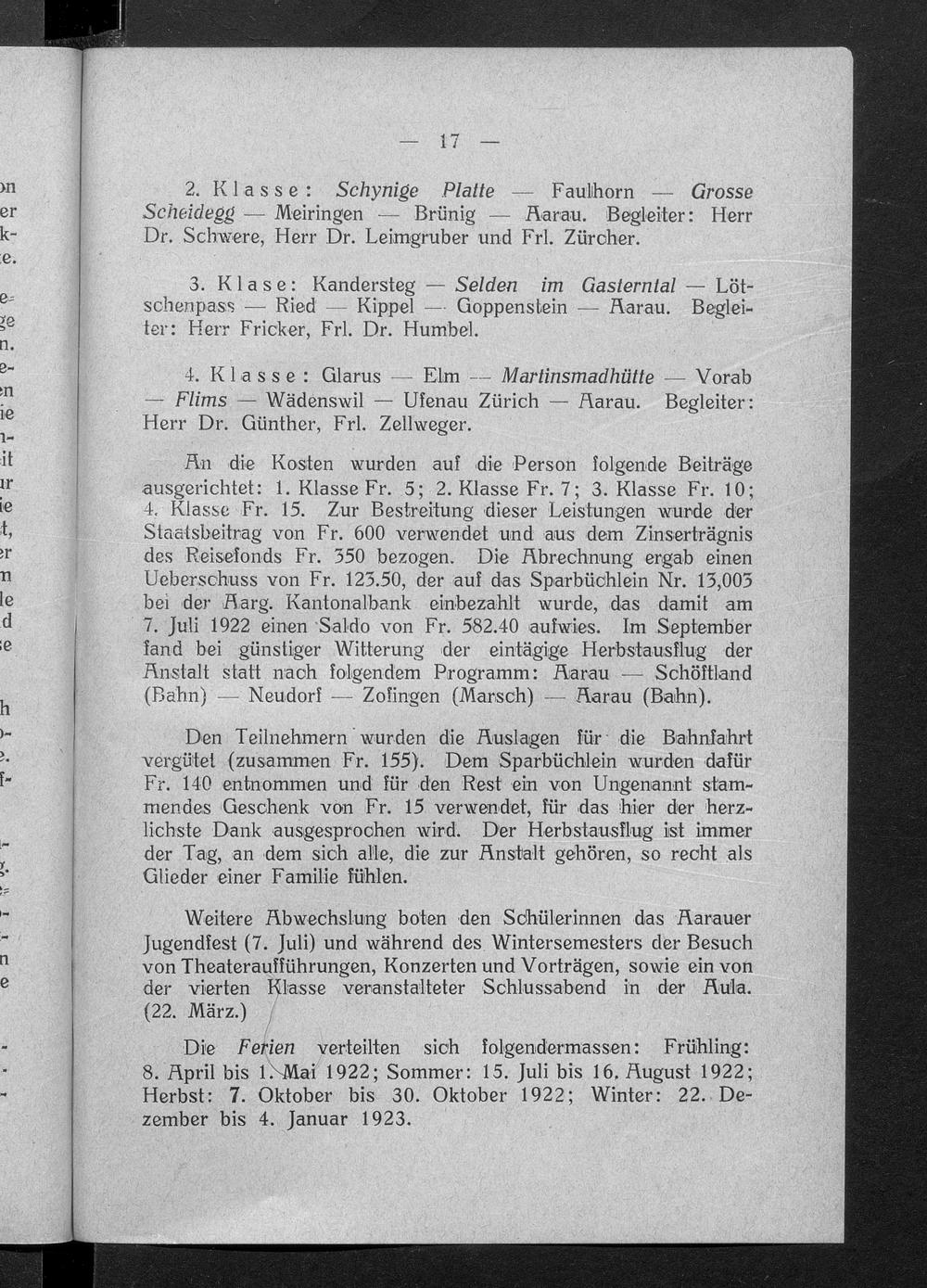 — 17 —

2. Klasse: Schynige Platte — Faulhorn — Grosse Scheidegg — Meiringen — Brünig — Aarau. Begleiter: Herr Dr. Schwere, Herr Dr. Leimgruber und Frl. Zürcher.

3. Klase: Kandersteg — Selden im Gasterntal — Lötschenpass — Ried — Kippel — Goppenstein — Aarau. Begleiter: Herr Fricker, Frl. Dr. Humbel.

4. Klasse: Glarus — Elm — Martinsmadhütte — Vorab — Flims — Wädenswil — Ufenau Zürich — Aarau. Begleiter: Herr Dr. Günther, Frl. Zellweger.

An die Kosten wurden auf die Person folgende Beiträge ausgerichtet: 1. Klasse Fr. 5; 2. Klasse Fr. 7; 3. Klasse Fr. 10; 4. Klasse Fr. 15. Zur Bestreitung dieser Leistungen wurde der Staatsbeitrag von Fr. 600 verwendet und aus dem Zinserträgnis des Reisefonds Fr. 350 bezogen. Die Abrechnung ergab einen Ueberschuss von Fr. 123.50, der auf das Sparbüchlein Nr. 13,003 bei der Aarg. Kantonalbank einbezahlt wurde, das damit am 7. Juli 1922 einen Saldo von Fr. 582.40 aufwies. Im September fand bei günstiger Witterung der eintägige Herbstausflug der Anstalt statt nach folgendem Programm: Aarau — Schöftland (Bahn) — Neudorf — Zofingen (Marsch) — Aarau (Bahn).

Den Teilnehmern wurden die Auslagen für die Bahnfahrt vergütet (zusammen Fr. 155). Dem Sparbüchlein wurden dafür Fr. 140 entnommen und für den Rest ein von Ungenannt stammendes Geschenk von Fr. 15 verwendet, für das hier der herzlichste Dank ausgesprochen wird. Der Herbstausflug ist immer der Tag, an dem sich alle, die zur Anstalt gehören, so recht als Glieder einer Familie fühlen.

Weitere Abwechslung boten den Schülerinnen das Aarauer Jugendfest (7. Juli) und während des Wintersemesters der Besuch von Theateraufführungen, Konzerten und Vorträgen, sowie ein von der vierten Klasse veranstalteter Schlussabend in der Aula. (22. März.)

Die Ferien verteilten sich folgendermassen: Frühling: 8. April bis 1. Mai 1922; Sommer: 15. Juli bis 16. August 1922; Herbst: 7. Oktober bis 30. Oktober 1922; Winter: 22. Dezember bis 4. Januar 1923.